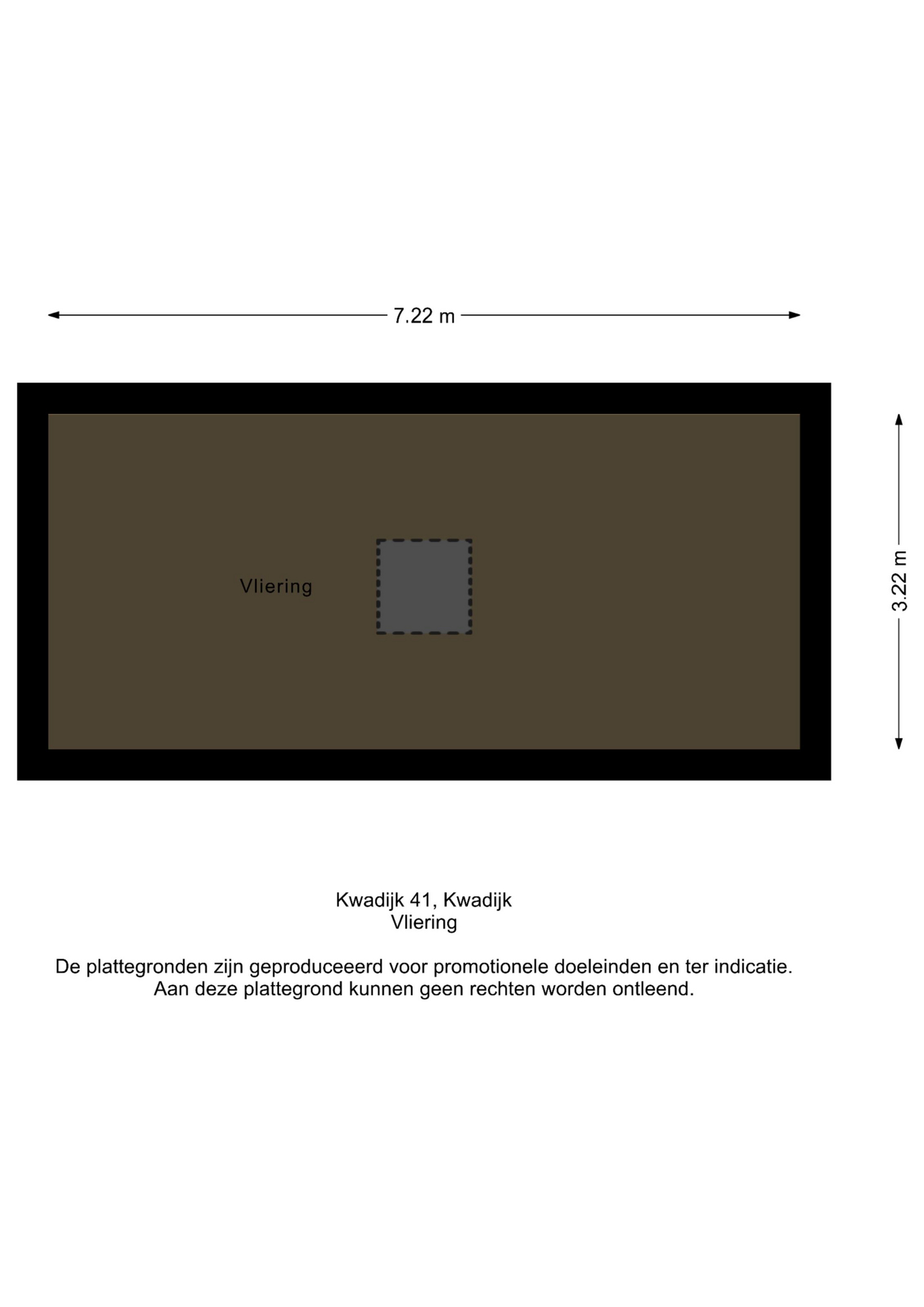 7.22 m

Vliering

3.22 m

Kwadijk 41, Kwadijk
Vliering

De plattegronden zijn geproduceeerd voor promotionele doeleinden en ter indicatie.
Aan deze plattegrond kunnen geen rechten worden ontleend.